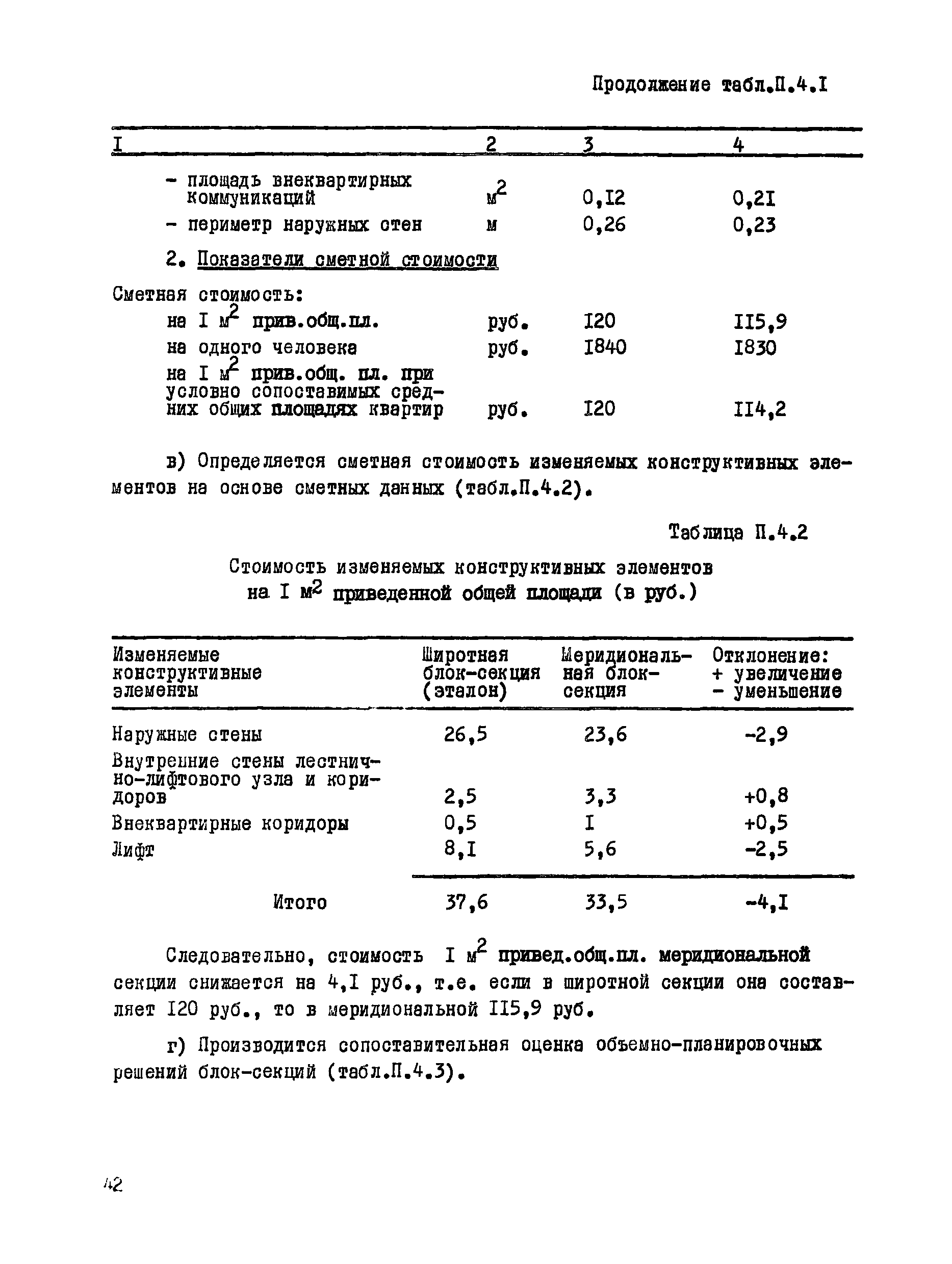 Продолжение табл.П.4.I

| I | 2 | 3 | 4 |
|---|---|---|---|
| - площадь внеквартирных коммуникаций | $м^2$ | 0,I2 | 0,2I |
| - периметр наружных стен | м | 0,26 | 0,23 |
| 2. Показатели сметной стоимости | | | |
| Сметная стоимость: | | | |
| на I $м^2$ прив.общ.пл. | руб. | I20 | II5,9 |
| на одного человека | руб. | I840 | I830 |
| на I $м^2$ прив.общ. пл. при условно сопоставимых средних общих площадях квартир | руб. | I20 | II4,2 |

в) Определяется сметная стоимость изменяемых конструктивных элементов на основе сметных данных (табл.П.4.2).

Таблица П.4.2

Стоимость изменяемых конструктивных элементов на I $м^2$ приведенной общей площади (в руб.)

| Изменяемые конструктивные элементы | Широтная блок-секция (эталон) | Меридиональная блок-секция | Отклонение: + увеличение - уменьшение |
|---|---|---|---|
| Наружные стены | 26,5 | 23,6 | -2,9 |
| Внутренние стены лестнично-лифтового узла и коридоров | 2,5 | 3,3 | +0,8 |
| Внеквартирные коридоры | 0,5 | I | +0,5 |
| Лифт | 8,I | 5,6 | -2,5 |
| Итого | 37,6 | 33,5 | -4,I |

Следовательно, стоимость I $м^2$ привед.общ.пл. меридиональной секции снижается на 4,I руб., т.е. если в широтной секции она составляет I20 руб., то в меридиональной II5,9 руб.

г) Производится сопоставительная оценка объемно-планировочных решений блок-секций (табл.П.4.3).

42